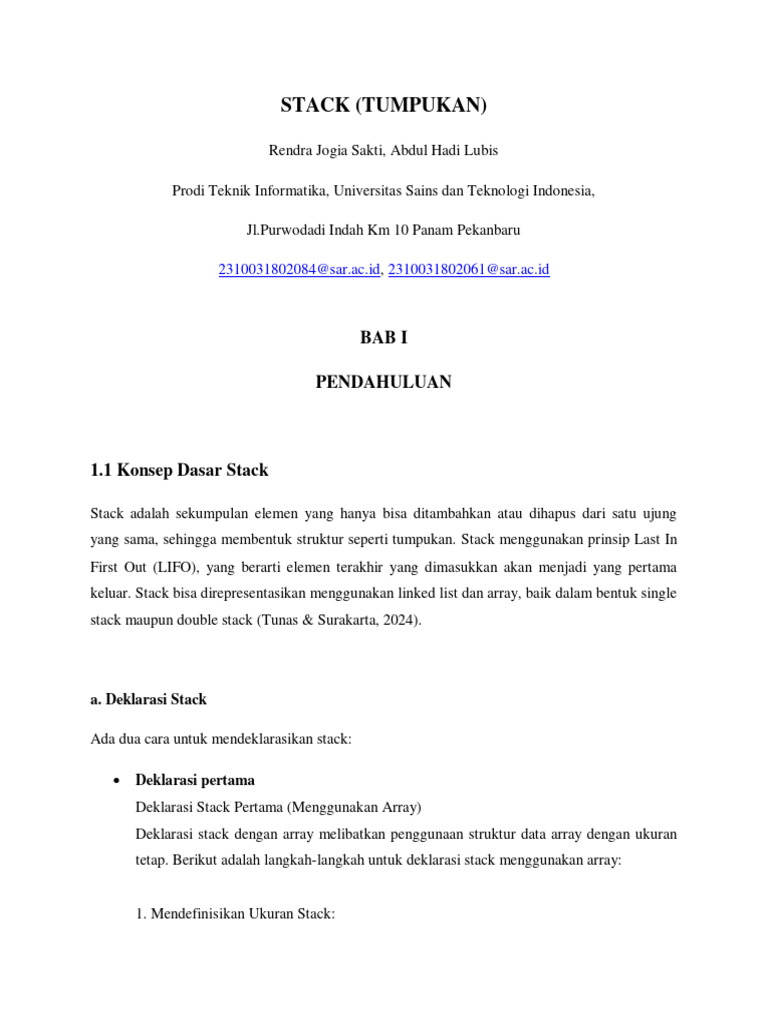 STACK (TUMPUKAN)

Rendra Jogia Sakti, Abdul Hadi Lubis

Prodi Teknik Informatika, Universitas Sains dan Teknologi Indonesia,

Jl.Purwodadi Indah Km 10 Panam Pekanbaru

2310031802084@sar.ac.id, 2310031802061@sar.ac.id

BAB I

PENDAHULUAN

1.1 Konsep Dasar Stack

Stack adalah sekumpulan elemen yang hanya bisa ditambahkan atau dihapus dari satu ujung yang sama, sehingga membentuk struktur seperti tumpukan. Stack menggunakan prinsip Last In First Out (LIFO), yang berarti elemen terakhir yang dimasukkan akan menjadi yang pertama keluar. Stack bisa direpresentasikan menggunakan linked list dan array, baik dalam bentuk single stack maupun double stack (Tunas & Surakarta, 2024).

a. Deklarasi Stack

Ada dua cara untuk mendeklarasikan stack:

• Deklarasi pertama
Deklarasi Stack Pertama (Menggunakan Array)
Deklarasi stack dengan array melibatkan penggunaan struktur data array dengan ukuran tetap. Berikut adalah langkah-langkah untuk deklarasi stack menggunakan array:

1. Mendefinisikan Ukuran Stack: